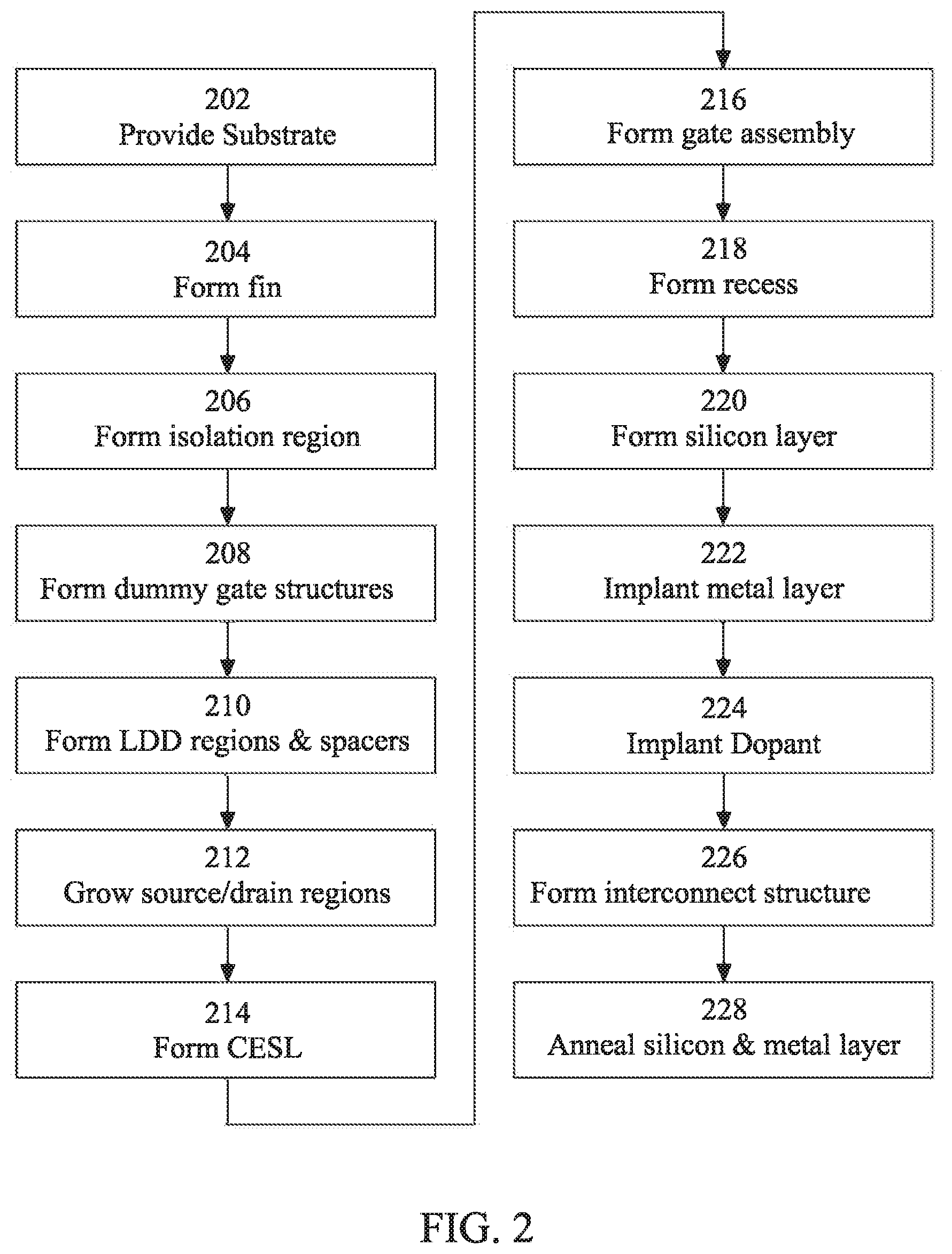 202
Provide Substrate

204
Form fin

206
Form isolation region

208
Form dummy gate structures

210
Form LDD regions & spacers

212
Grow source/drain regions

214
Form CESL

216
Form gate assembly

218
Form recess

220
Form silicon layer

222
Implant metal layer

224
Implant Dopant

226
Form interconnect structure

228
Anneal silicon & metal layer

FIG. 2